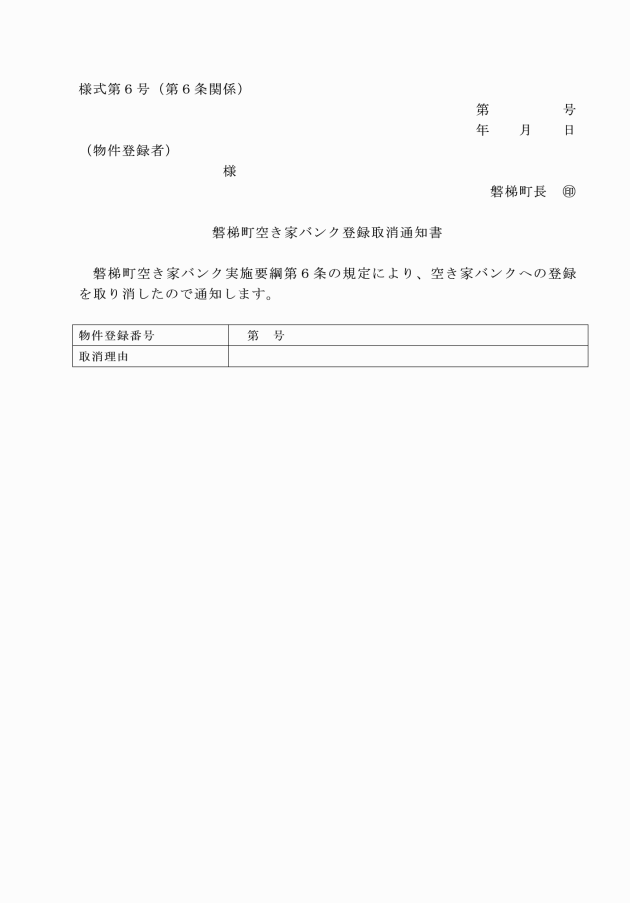 様式第６号（第６条関係）

第　　　　号
年　　月　　日

（物件登録者）
様

磐梯町長　㊞

磐梯町空き家バンク登録取消通知書

磐梯町空き家バンク実施要綱第６条の規定により、空き家バンクへの登録を取り消したので通知します。

| 物件登録番号 | 第　号 |
|---|---|
| 取消理由 | |